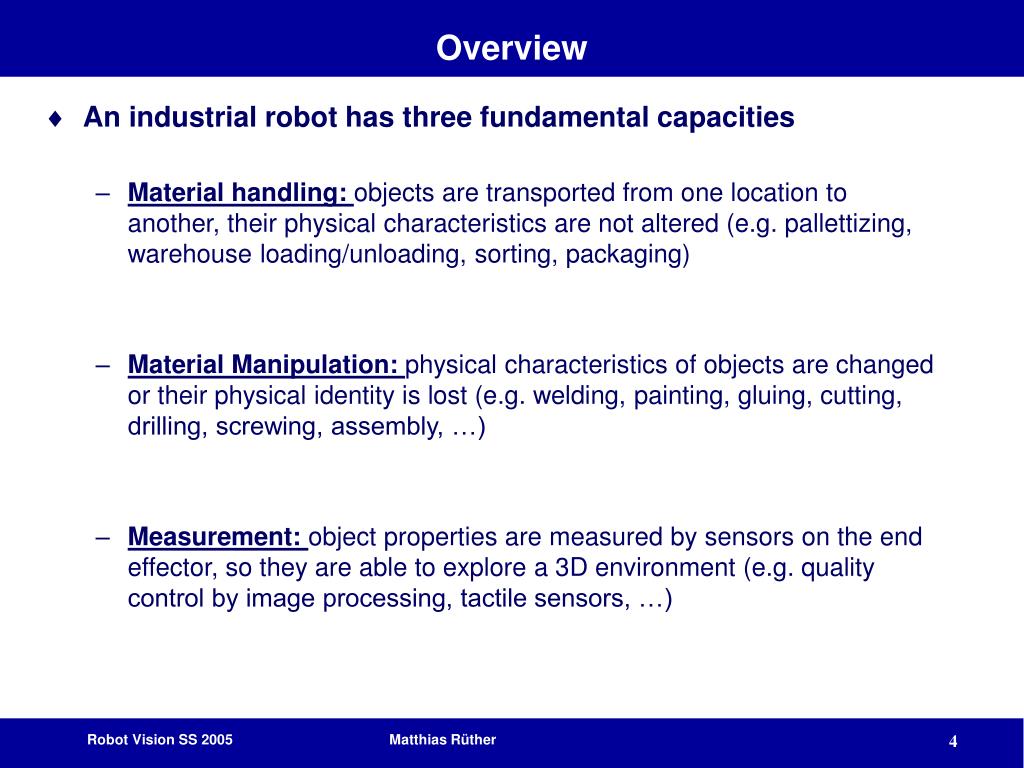 Overview

♦ An industrial robot has three fundamental capacities

– Material handling: objects are transported from one location to another, their physical characteristics are not altered (e.g. pallettizing, warehouse loading/unloading, sorting, packaging)

– Material Manipulation: physical characteristics of objects are changed or their physical identity is lost (e.g. welding, painting, gluing, cutting, drilling, screwing, assembly, …)

– Measurement: object properties are measured by sensors on the end effector, so they are able to explore a 3D environment (e.g. quality control by image processing, tactile sensors, …)

Robot Vision SS 2005

Matthias Rüther

4